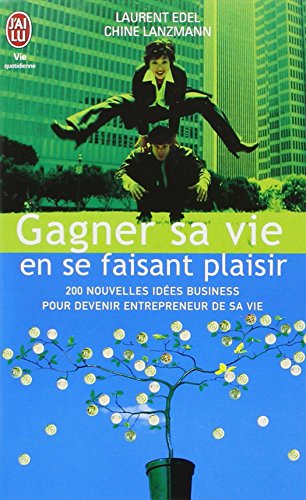 J'AI LU

Vie quotidienne

LAURENT EDEL
CHINE LANZMANN

Gagner sa vie
en se faisant plaisir

200 NOUVELLES IDÉES BUSINESS
POUR DEVENIR ENTREPRENEUR DE SA VIE